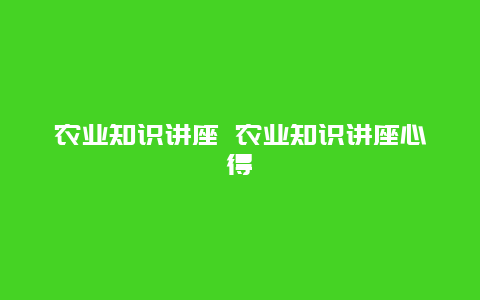 农业知识讲座 农业知识讲座心得